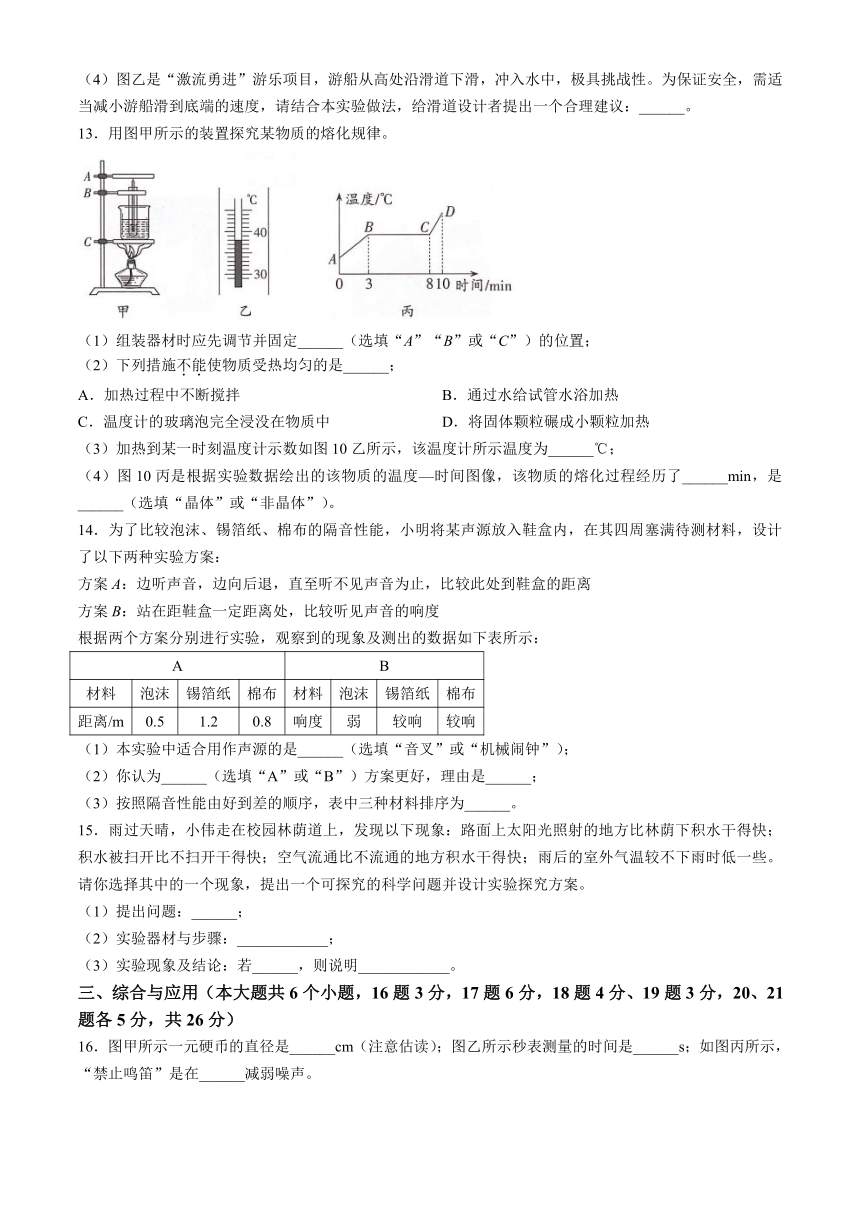 （4）图乙是“激流勇进”游乐项目，游船从高处沿滑道下滑，冲入水中，极具挑战性。为保证安全，需适当减小游船滑到底端的速度，请结合本实验做法，给滑道设计者提出一个合理建议：______。

13．用图甲所示的装置探究某物质的熔化规律。

A
B
C
甲
℃
40
30
乙
温度/℃
A
B
C
D
0
3
8
10
时间/min
丙

（1）组装器材时应先调节并固定______（选填“A”“B”或“C”）的位置；

（2）下列措施不能使物质受热均匀的是______；

A．加热过程中不断搅拌
B．通过水给试管水浴加热
C．温度计的玻璃泡完全浸没在物质中
D．将固体颗粒碾成小颗粒加热

（3）加热到某一时刻温度计示数如图10乙所示，该温度计所示温度为______℃；

（4）图10丙是根据实验数据绘出的该物质的温度—时间图像，该物质的熔化过程经历了______min，是______（选填“晶体”或“非晶体”）。

14．为了比较泡沫、锡箔纸、棉布的隔音性能，小明将某声源放入鞋盒内，在其四周塞满待测材料，设计了以下两种实验方案：

方案A：边听声音，边向后退，直至听不见声音为止，比较此处到鞋盒的距离

方案B：站在距鞋盒一定距离处，比较听见声音的响度

根据两个方案分别进行实验，观察到的现象及测出的数据如下表所示：

| A | | | | B | | | |
|---|---|---|---|---|---|---|---|
| 材料 | 泡沫 | 锡箔纸 | 棉布 | 材料 | 泡沫 | 锡箔纸 | 棉布 |
| 距离/m | 0.5 | 1.2 | 0.8 | 响度 | 弱 | 较响 | 较响 |

（1）本实验中适合用作声源的是______（选填“音叉”或“机械闹钟”）；

（2）你认为______（选填“A”或“B”）方案更好，理由是______；

（3）按照隔音性能由好到差的顺序，表中三种材料排序为______。

15．雨过天晴，小伟走在校园林荫道上，发现以下现象：路面上太阳光照射的地方比林荫下积水干得快；积水被扫开比不扫开干得快；空气流通比不流通的地方积水干得快；雨后的室外气温较不下雨时低一些。请你选择其中的一个现象，提出一个可探究的科学问题并设计实验探究方案。

（1）提出问题：______；

（2）实验器材与步骤：____________；

（3）实验现象及结论：若______，则说明____________。

三、综合与应用（本大题共6个小题，16题3分，17题6分，18题4分、19题3分，20、21题各5分，共26分）

16．图甲所示一元硬币的直径是______cm（注意估读）；图乙所示秒表测量的时间是______s；如图丙所示，“禁止鸣笛”是在______减弱噪声。